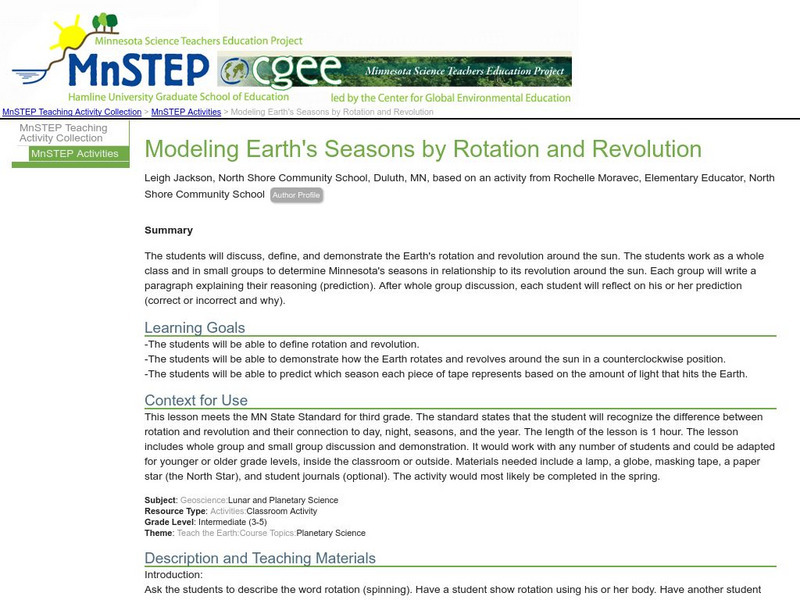 Minnesota Science Teachers Education Project

MnSTEP

cgee

Minnesota Science Teachers Education Project

Hamline University Graduate School of Education

led by the Center for Global Environmental Education

MnSTEP Teaching Activity Collection > MnSTEP Activities > Modeling Earth's Seasons by Rotation and Revolution

MnSTEP Teaching Activity Collection

MnSTEP Activities

Modeling Earth's Seasons by Rotation and Revolution

Leigh Jackson, North Shore Community School, Duluth, MN, based on an activity from Rochelle Moravec, Elementary Educator, North Shore Community School Author Profile

Summary

The students will discuss, define, and demonstrate the Earth's rotation and revolution around the sun. The students work as a whole class and in small groups to determine Minnesota's seasons in relationship to its revolution around the sun. Each group will write a paragraph explaining their reasoning (prediction). After whole group discussion, each student will reflect on his or her prediction (correct or incorrect and why).

Learning Goals

-The students will be able to define rotation and revolution.
-The students will be able to demonstrate how the Earth rotates and revolves around the sun in a counterclockwise position.
-The students will be able to predict which season each piece of tape represents based on the amount of light that hits the Earth.

Context for Use

This lesson meets the MN State Standard for third grade. The standard states that the student will recognize the difference between rotation and revolution and their connection to day, night, seasons, and the year. The length of the lesson is 1 hour. The lesson includes whole group and small group discussion and demonstration. It would work with any number of students and could be adapted for younger or older grade levels, inside the classroom or outside. Materials needed include a lamp, a globe, masking tape, a paper star (the North Star), and student journals (optional). The activity would most likely be completed in the spring.

Subject: Geoscience:Lunar and Planetary Science
Resource Type: Activities:Classroom Activity
Grade Level: Intermediate (3-5)
Theme: Teach the Earth:Course Topics:Planetary Science

Description and Teaching Materials

Introduction:
Ask the students to describe the word rotation (spinning). Have a student show rotation using his or her body. Have another student